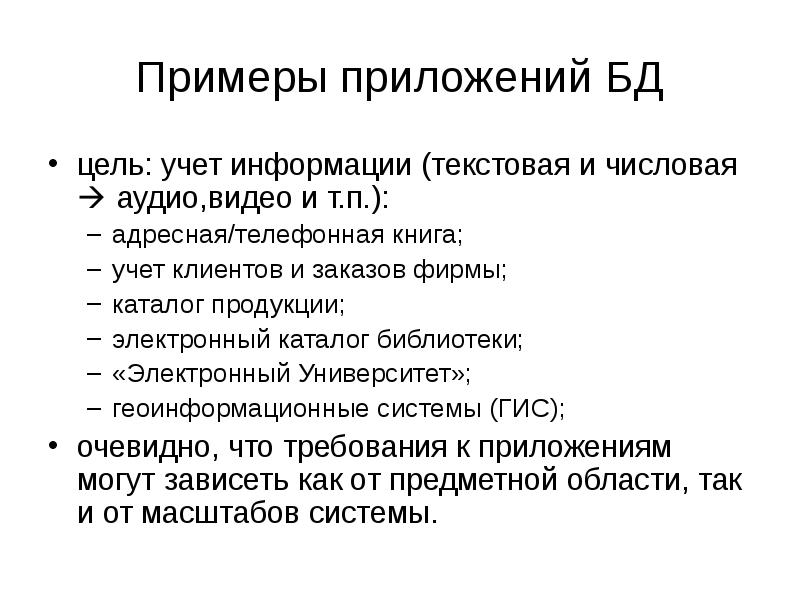 Примеры приложений БД

• цель: учет информации (текстовая и числовая → аудио,видео и т.п.):
– адресная/телефонная книга;
– учет клиентов и заказов фирмы;
– каталог продукции;
– электронный каталог библиотеки;
– «Электронный Университет»;
– геоинформационные системы (ГИС);
• очевидно, что требования к приложениям могут зависеть как от предметной области, так и от масштабов системы.